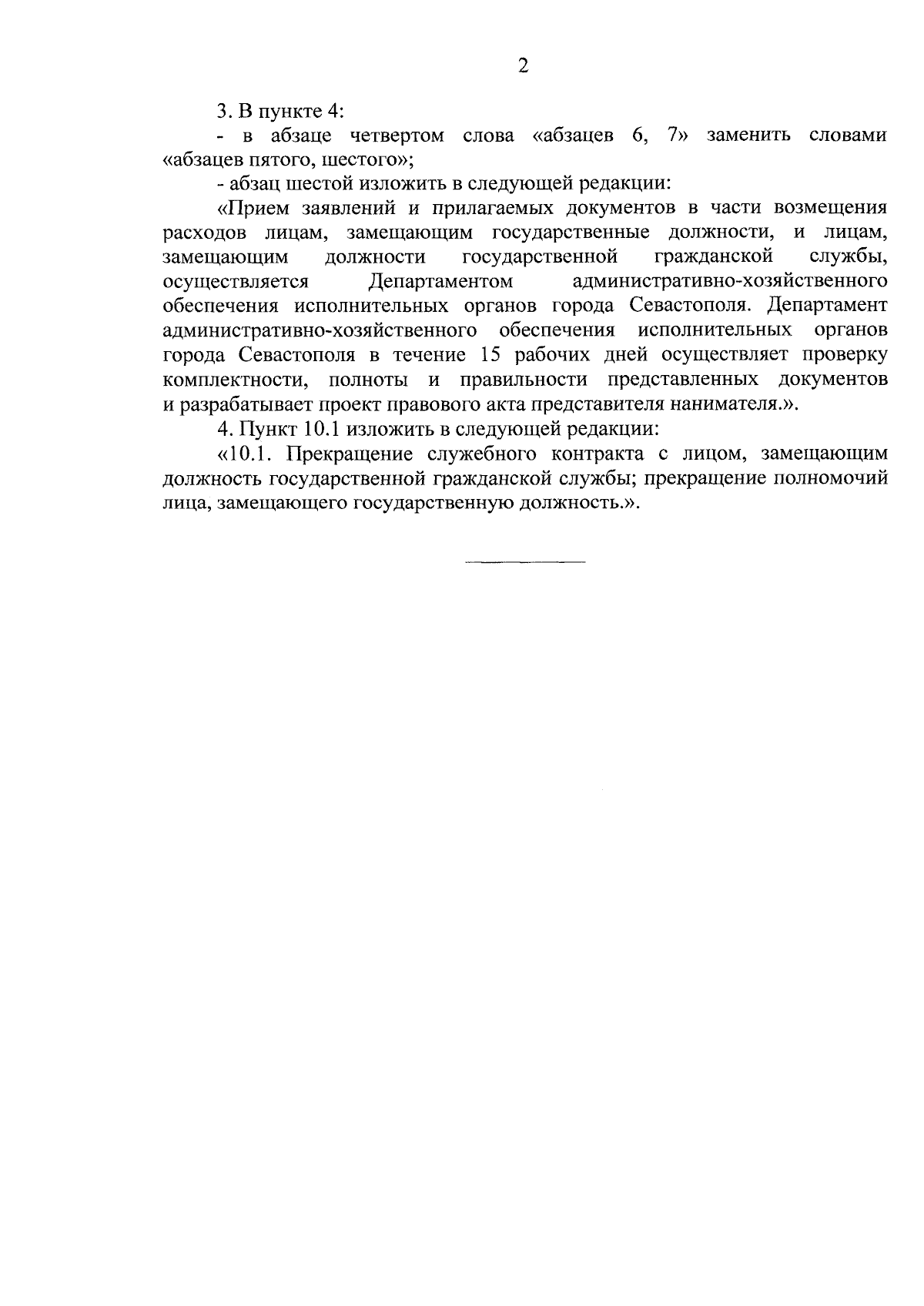 2

3. В пункте 4:

- в абзаце четвертом слова «абзацев 6, 7» заменить словами «абзацев пятого, шестого»;

- абзац шестой изложить в следующей редакции:

«Прием заявлений и прилагаемых документов в части возмещения расходов лицам, замещающим государственные должности, и лицам, замещающим должности государственной гражданской службы, осуществляется Департаментом административно-хозяйственного обеспечения исполнительных органов города Севастополя. Департамент административно-хозяйственного обеспечения исполнительных органов города Севастополя в течение 15 рабочих дней осуществляет проверку комплектности, полноты и правильности представленных документов и разрабатывает проект правового акта представителя нанимателя.».

4. Пункт 10.1 изложить в следующей редакции:

«10.1. Прекращение служебного контракта с лицом, замещающим должность государственной гражданской службы; прекращение полномочий лица, замещающего государственную должность.».